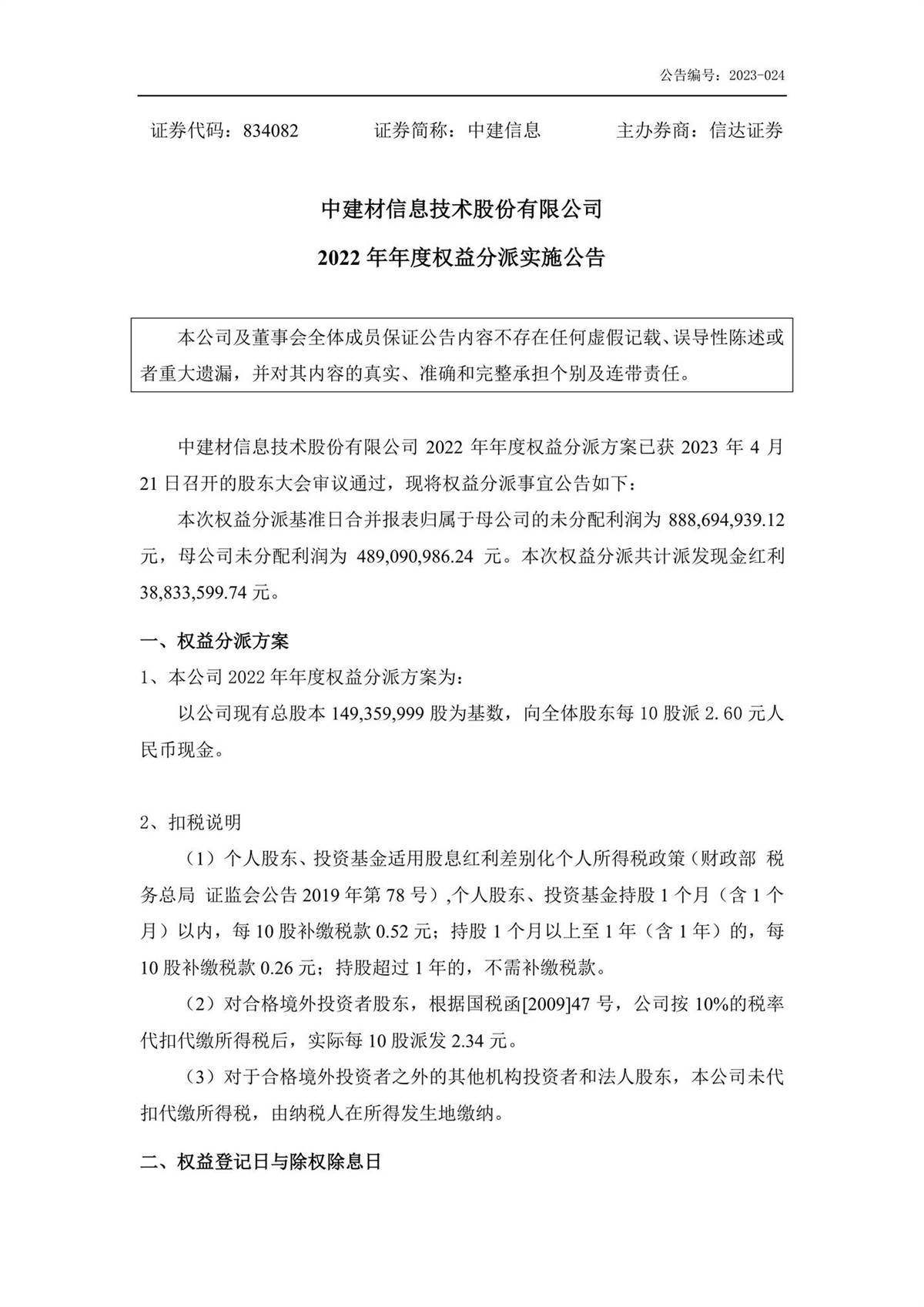 公告编号：2023-024

证券代码：834082　　证券简称：中建信息　　主办券商：信达证券

中建材信息技术股份有限公司

2022 年年度权益分派实施公告

本公司及董事会全体成员保证公告内容不存在任何虚假记载、误导性陈述或者重大遗漏，并对其内容的真实、准确和完整承担个别及连带责任。

中建材信息技术股份有限公司 2022 年年度权益分派方案已获 2023 年 4 月 21 日召开的股东大会审议通过，现将权益分派事宜公告如下：

本次权益分派基准日合并报表归属于母公司的未分配利润为 888,694,939.12 元，母公司未分配利润为 489,090,986.24 元。本次权益分派共计派发现金红利 38,833,599.74 元。

一、权益分派方案

1、本公司 2022 年年度权益分派方案为：

以公司现有总股本 149,359,999 股为基数，向全体股东每 10 股派 2.60 元人民币现金。

2、扣税说明

（1）个人股东、投资基金适用股息红利差别化个人所得税政策（财政部 税务总局 证监会公告 2019 年第 78 号）,个人股东、投资基金持股 1 个月（含 1 个月）以内，每 10 股补缴税款 0.52 元；持股 1 个月以上至 1 年（含 1 年）的，每 10 股补缴税款 0.26 元；持股超过 1 年的，不需补缴税款。

（2）对合格境外投资者股东，根据国税函[2009]47 号，公司按 10%的税率代扣代缴所得税后，实际每 10 股派发 2.34 元。

（3）对于合格境外投资者之外的其他机构投资者和法人股东，本公司未代扣代缴所得税，由纳税人在所得发生地缴纳。

二、权益登记日与除权除息日